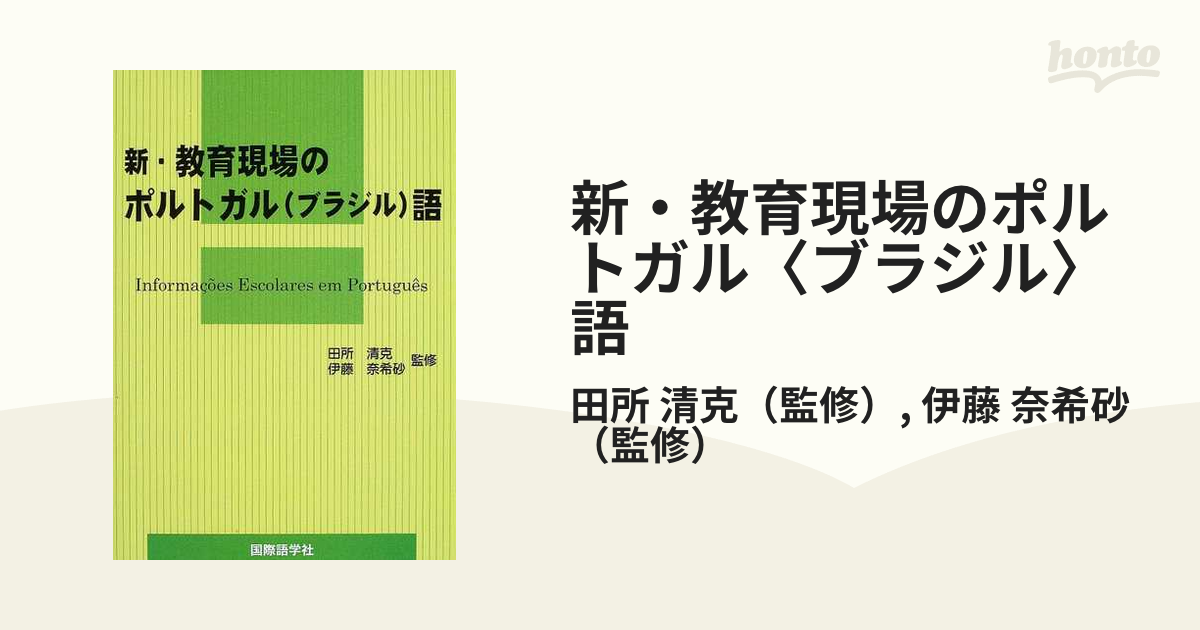 honto

新・教育現場の
ポルトガル(ブラジル)語

Informações Escolares em Português

田所　清克
伊藤　奈希砂　監修

国際語学社

新・教育現場のポルトガル〈ブラジル〉語

田所 清克（監修）, 伊藤 奈希砂（監修）